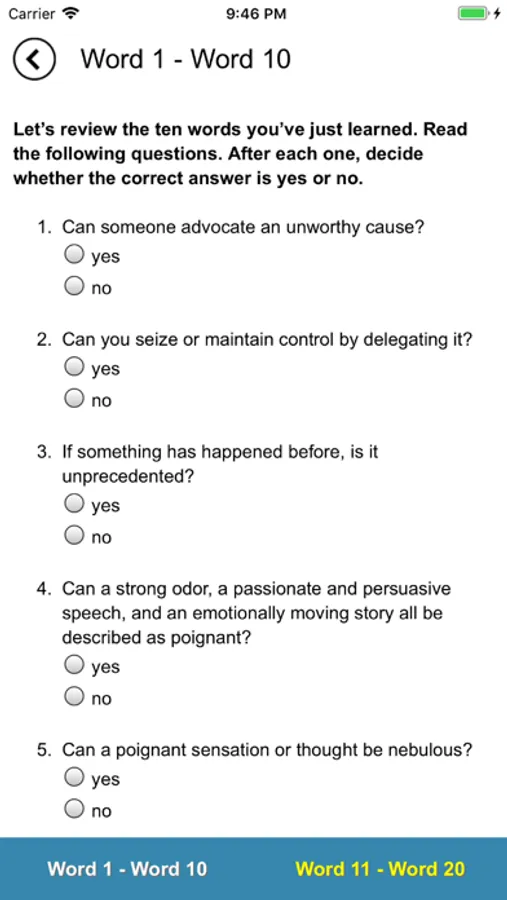 Carrier 9:46 PM

Word 1 - Word 10

Let's review the ten words you've just learned. Read the following questions. After each one, decide whether the correct answer is yes or no.

1. Can someone advocate an unworthy cause?
yes
no

2. Can you seize or maintain control by delegating it?
yes
no

3. If something has happened before, is it unprecedented?
yes
no

4. Can a strong odor, a passionate and persuasive speech, and an emotionally moving story all be described as poignant?
yes
no

5. Can a poignant sensation or thought be nebulous?
yes
no

Word 1 - Word 10
Word 11 - Word 20